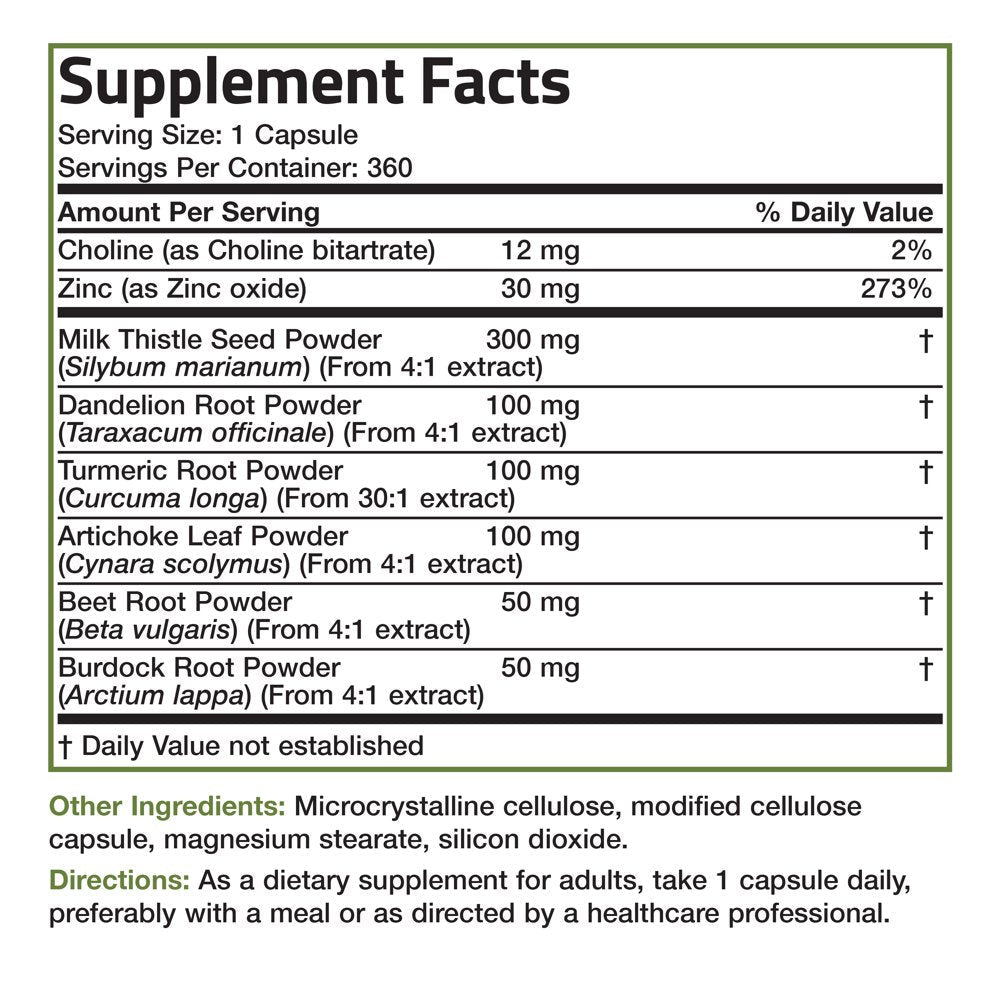 Supplement Facts
Serving Size: 1 Capsule
Servings Per Container: 360

| Amount Per Serving | | % Daily Value |
|---|---|---|
| Choline (as Choline bitartrate) | 12 mg | 2% |
| Zinc (as Zinc oxide) | 30 mg | 273% |
| Milk Thistle Seed Powder (Silybum marianum) (From 4:1 extract) | 300 mg | † |
| Dandelion Root Powder (Taraxacum officinale) (From 4:1 extract) | 100 mg | † |
| Turmeric Root Powder (Curcuma longa) (From 30:1 extract) | 100 mg | † |
| Artichoke Leaf Powder (Cynara scolymus) (From 4:1 extract) | 100 mg | † |
| Beet Root Powder (Beta vulgaris) (From 4:1 extract) | 50 mg | † |
| Burdock Root Powder (Arctium lappa) (From 4:1 extract) | 50 mg | † |

† Daily Value not established

Other Ingredients: Microcrystalline cellulose, modified cellulose capsule, magnesium stearate, silicon dioxide.

Directions: As a dietary supplement for adults, take 1 capsule daily, preferably with a meal or as directed by a healthcare professional.